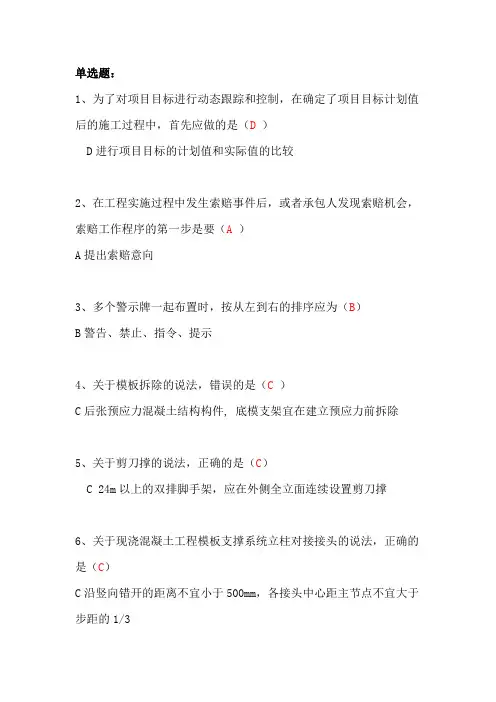 单选题：

1、为了对项目目标进行动态跟踪和控制，在确定了项目目标计划值后的施工过程中，首先应做的是（D ）

D 进行项目目标的计划值和实际值的比较

2、在工程实施过程中发生索赔事件后，或者承包人发现索赔机会，索赔工作程序的第一步是要（A ）

A 提出索赔意向

3、多个警示牌一起布置时，按从左到右的排序应为（B）

B 警告、禁止、指令、提示

4、关于模板拆除的说法，错误的是（C ）

C 后张预应力混凝土结构构件，底模支架宜在建立预应力前拆除

5、关于剪刀撑的说法，正确的是（C）

C 24m 以上的双排脚手架，应在外侧全立面连续设置剪刀撑

6、关于现浇混凝土工程模板支撑系统立柱对接接头的说法，正确的是（C）

C 沿竖向错开的距离不宜小于 500mm，各接头中心距主节点不宜大于步距的 1/3